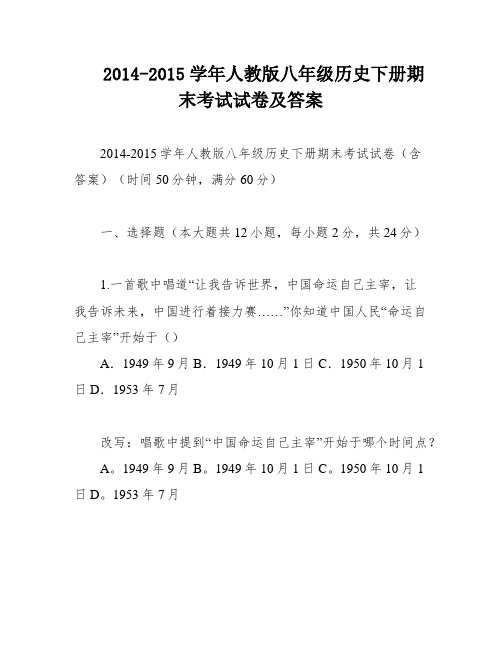 2014-2015 学年人教版八年级历史下册期末考试试卷及答案

2014-2015 学年人教版八年级历史下册期末考试试卷（含答案）（时间 50 分钟，满分 60 分）

一、选择题（本大题共 12 小题，每小题 2 分，共 24 分）

1.一首歌中唱道“让我告诉世界，中国命运自己主宰，让我告诉未来，中国进行着接力赛……”你知道中国人民“命运自己主宰”开始于（）

A．1949 年 9 月 B．1949 年 10 月 1 日 C．1950 年 10 月 1 日 D．1953 年 7 月

改写：唱歌中提到“中国命运自己主宰”开始于哪个时间点？

A。1949 年 9 月 B。1949 年 10 月 1 日 C。1950 年 10 月 1 日 D。1953 年 7 月